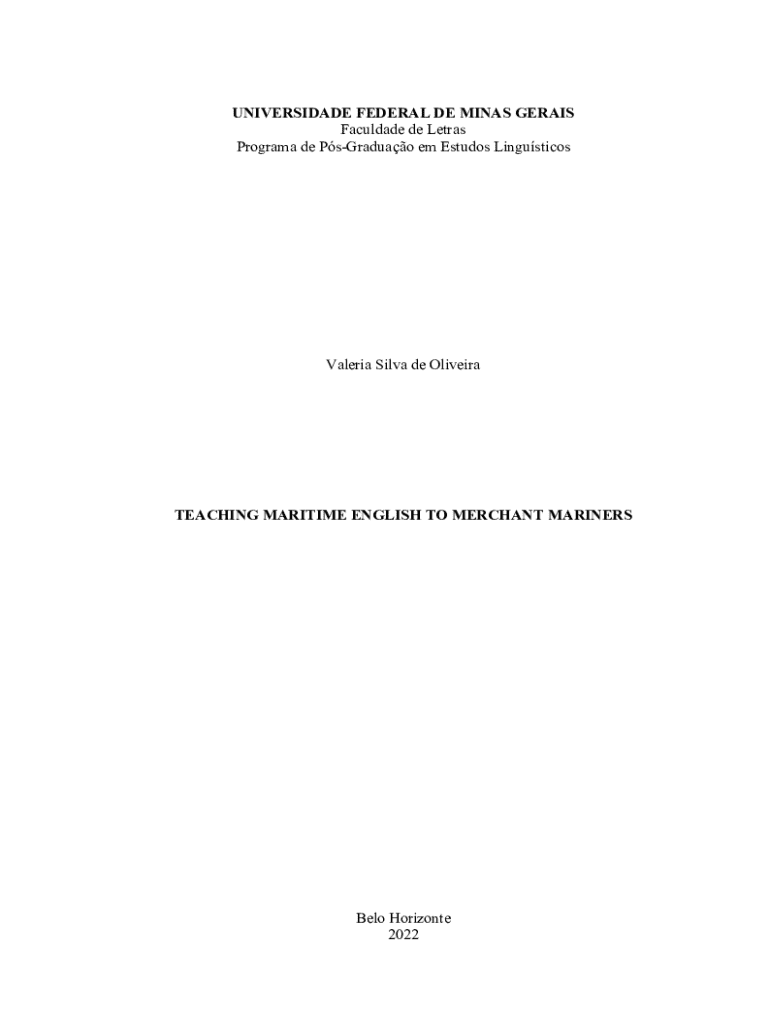 UNIVERSIDADE FEDERAL DE MINAS GERAIS
Faculdade de Letras
Programa de Pós-Graduação em Estudos Linguísticos

Valeria Silva de Oliveira

TEACHING MARITIME ENGLISH TO MERCHANT MARINERS

Belo Horizonte
2022